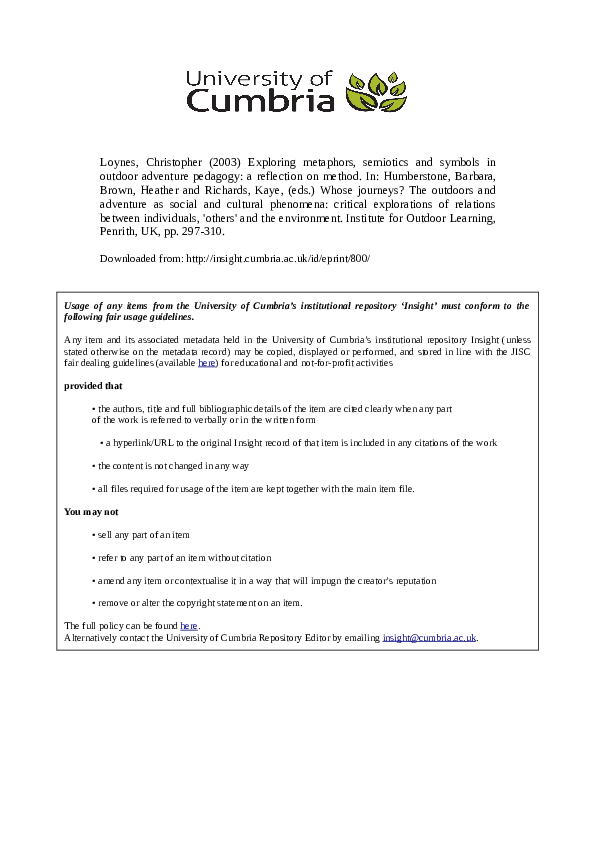 University of Cumbria

Loynes, Christopher (2003) Exploring metaphors, semiotics and symbols in outdoor adventure pedagogy: a reflection on method. In: Humberstone, Barbara, Brown, Heather and Richards, Kaye, (eds.) Whose journeys? The outdoors and adventure as social and cultural phenomena: critical explorations of relations between individuals, 'others' and the environment. Institute for Outdoor Learning, Penrith, UK, pp. 297-310.

Downloaded from: http://insight.cumbria.ac.uk/id/eprint/800/

Usage of any items from the University of Cumbria's institutional repository 'Insight' must conform to the following fair usage guidelines.

Any item and its associated metadata held in the University of Cumbria's institutional repository Insight (unless stated otherwise on the metadata record) may be copied, displayed or performed, and stored in line with the JISC fair dealing guidelines (available here) for educational and not-for-profit activities

provided that

• the authors, title and full bibliographic details of the item are cited clearly when any part of the work is referred to verbally or in the written form

• a hyperlink/URL to the original Insight record of that item is included in any citations of the work

• the content is not changed in any way

• all files required for usage of the item are kept together with the main item file.

You may not

• sell any part of an item

• refer to any part of an item without citation

• amend any item or contextualise it in a way that will impugn the creator's reputation

• remove or alter the copyright statement on an item.

The full policy can be found here.
Alternatively contact the University of Cumbria Repository Editor by emailing insight@cumbria.ac.uk.